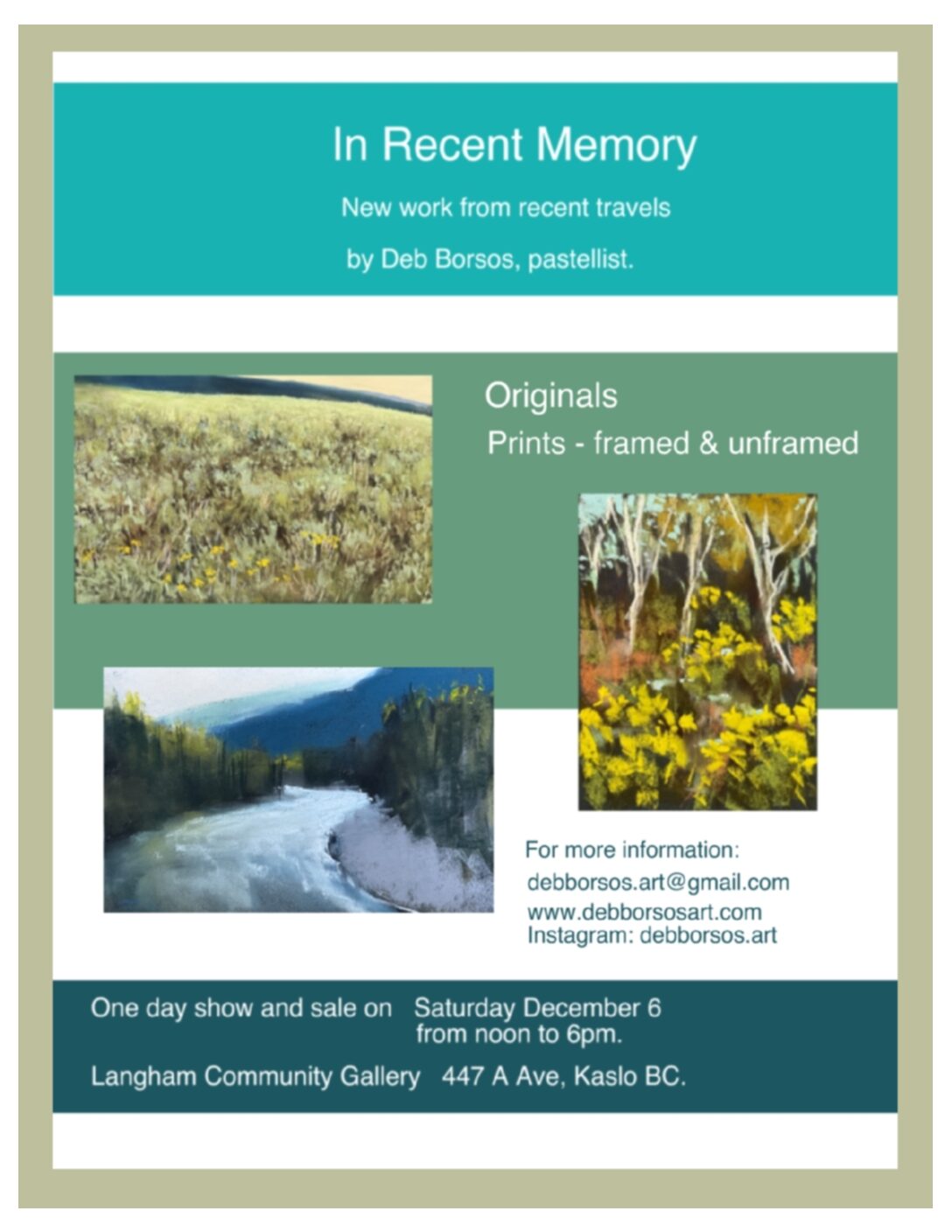 In Recent Memory

New work from recent travels

by Deb Borsos, pastellist.

Originals

Prints - framed & unframed

For more information:
debborsos.art@gmail.com
www.debborsosart.com
Instagram: debborsos.art

One day show and sale on Saturday December 6 from noon to 6pm.

Langham Community Gallery 447 A Ave, Kaslo BC.